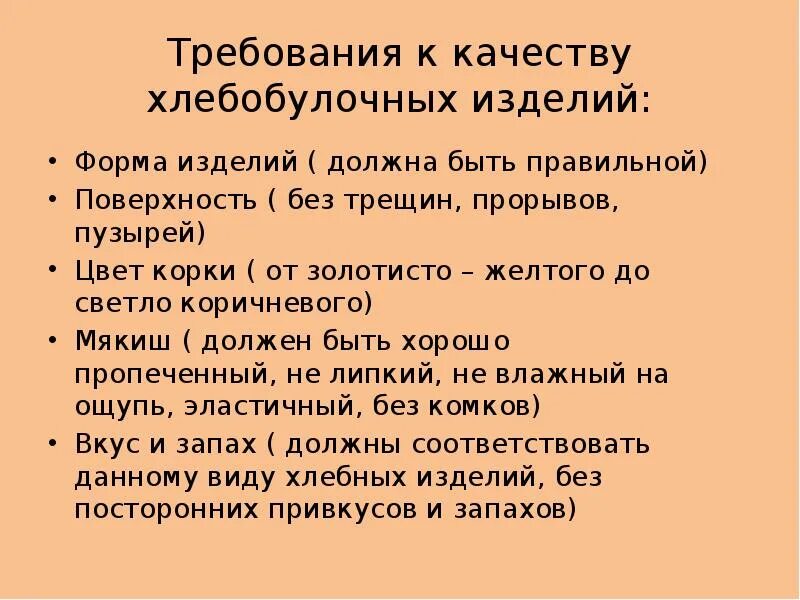 Требования к качеству хлебобулочных изделий:

• Форма изделий ( должна быть правильной)
• Поверхность ( без трещин, прорывов, пузырей)
• Цвет корки ( от золотисто – желтого до светло коричневого)
• Мякиш ( должен быть хорошо пропеченный, не липкий, не влажный на ощупь, эластичный, без комков)
• Вкус и запах ( должны соответствовать данному виду хлебных изделий, без посторонних привкусов и запахов)